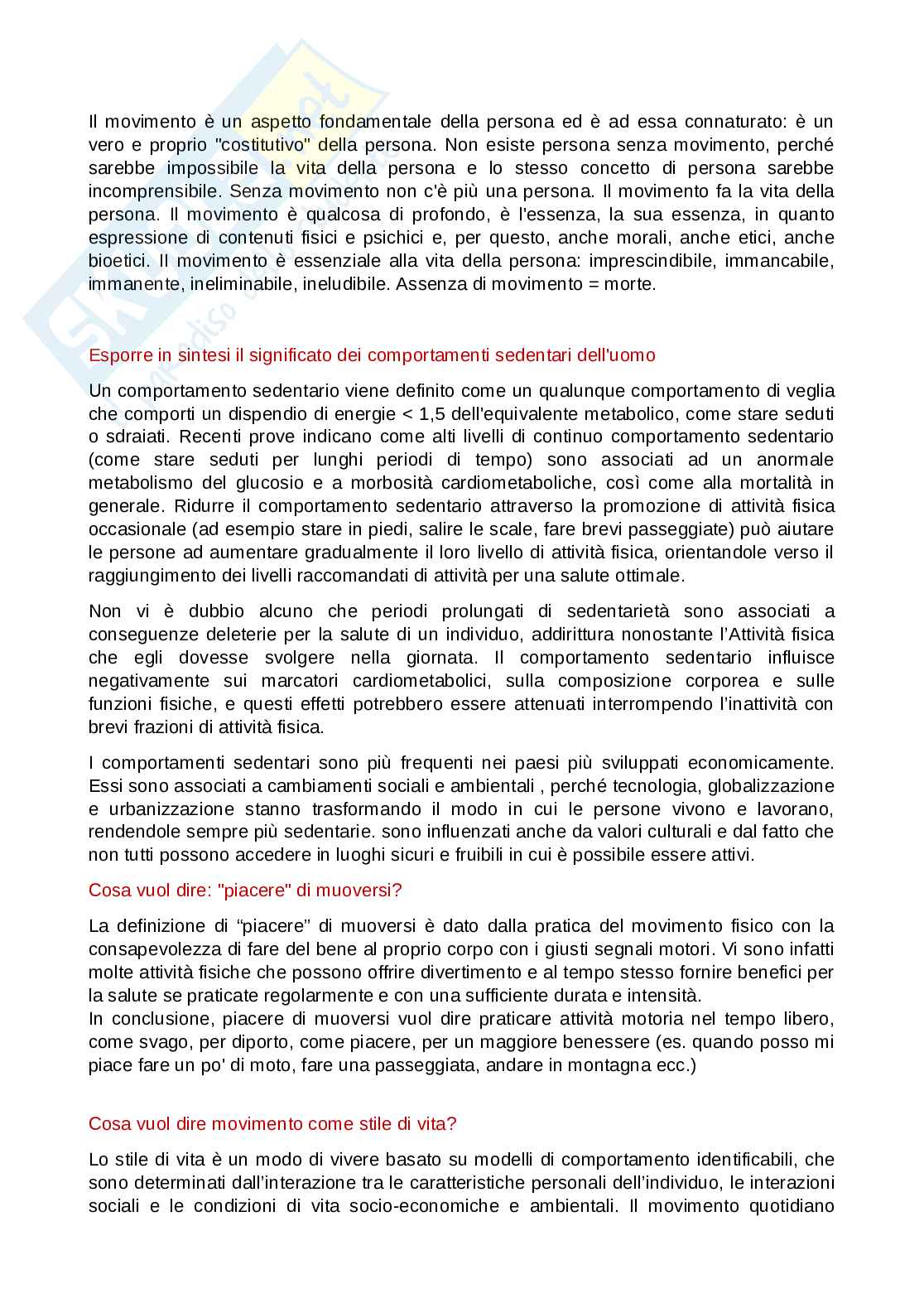 Il movimento è un aspetto fondamentale della persona ed è ad essa connaturato: è un vero e proprio "costitutivo" della persona. Non esiste persona senza movimento, perché sarebbe impossibile la vita della persona e lo stesso concetto di persona sarebbe incomprensibile. Senza movimento non c'è più una persona. Il movimento fa la vita della persona. Il movimento è qualcosa di profondo, è l'essenza, la sua essenza, in quanto espressione di contenuti fisici e psichici e, per questo, anche morali, anche etici, anche bioetici. Il movimento è essenziale alla vita della persona: imprescindibile, immancabile, immanente, ineliminabile, ineludibile. Assenza di movimento = morte.

Esporre in sintesi il significato dei comportamenti sedentari dell'uomo

Un comportamento sedentario viene definito come un qualunque comportamento di veglia che comporti un dispendio di energie < 1,5 dell'equivalente metabolico, come stare seduti o sdraiati. Recenti prove indicano come alti livelli di continuo comportamento sedentario (come stare seduti per lunghi periodi di tempo) sono associati ad un anormale metabolismo del glucosio e a morbosità cardiometaboliche, così come alla mortalità in generale. Ridurre il comportamento sedentario attraverso la promozione di attività fisica occasionale (ad esempio stare in piedi, salire le scale, fare brevi passeggiate) può aiutare le persone ad aumentare gradualmente il loro livello di attività fisica, orientandole verso il raggiungimento dei livelli raccomandati di attività per una salute ottimale.

Non vi è dubbio alcuno che periodi prolungati di sedentarietà sono associati a conseguenze deleterie per la salute di un individuo, addirittura nonostante l'Attività fisica che egli dovesse svolgere nella giornata. Il comportamento sedentario influisce negativamente sui marcatori cardiometabolici, sulla composizione corporea e sulle funzioni fisiche, e questi effetti potrebbero essere attenuati interrompendo l'inattività con brevi frazioni di attività fisica.

I comportamenti sedentari sono più frequenti nei paesi più sviluppati economicamente. Essi sono associati a cambiamenti sociali e ambientali , perché tecnologia, globalizzazione e urbanizzazione stanno trasformando il modo in cui le persone vivono e lavorano, rendendole sempre più sedentarie. sono influenzati anche da valori culturali e dal fatto che non tutti possono accedere in luoghi sicuri e fruibili in cui è possibile essere attivi.

Cosa vuol dire: "piacere" di muoversi?

La definizione di "piacere" di muoversi è dato dalla pratica del movimento fisico con la consapevolezza di fare del bene al proprio corpo con i giusti segnali motori. Vi sono infatti molte attività fisiche che possono offrire divertimento e al tempo stesso fornire benefici per la salute se praticate regolarmente e con una sufficiente durata e intensità.
In conclusione, piacere di muoversi vuol dire praticare attività motoria nel tempo libero, come svago, per diporto, come piacere, per un maggiore benessere (es. quando posso mi piace fare un po' di moto, fare una passeggiata, andare in montagna ecc.)

Cosa vuol dire movimento come stile di vita?

Lo stile di vita è un modo di vivere basato su modelli di comportamento identificabili, che sono determinati dall'interazione tra le caratteristiche personali dell'individuo, le interazioni sociali e le condizioni di vita socio-economiche e ambientali. Il movimento quotidiano